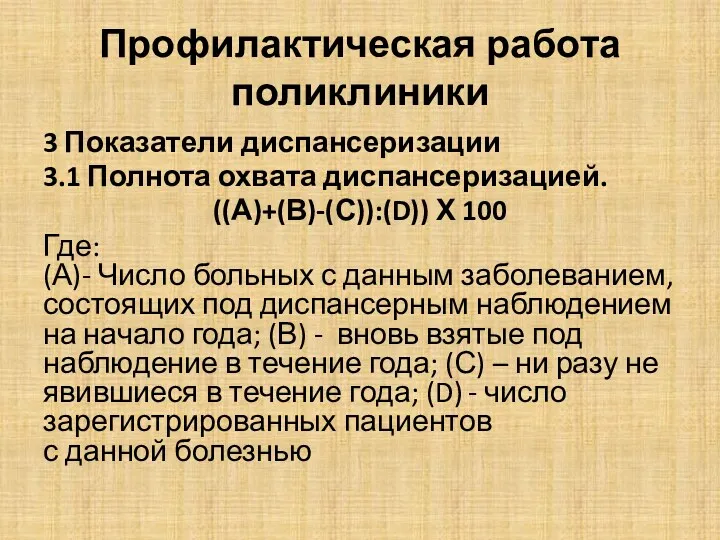 Профилактическая работа поликлиники

3 Показатели диспансеризации

3.1 Полнота охвата диспансеризацией.

((А)+(В)-(С)):(D)) Х 100

Где:
(А)- Число больных с данным заболеванием, состоящих под диспансерным наблюдением на начало года; (В) - вновь взятые под наблюдение в течение года; (С) – ни разу не явившиеся в течение года; (D) - число зарегистрированных пациентов с данной болезнью